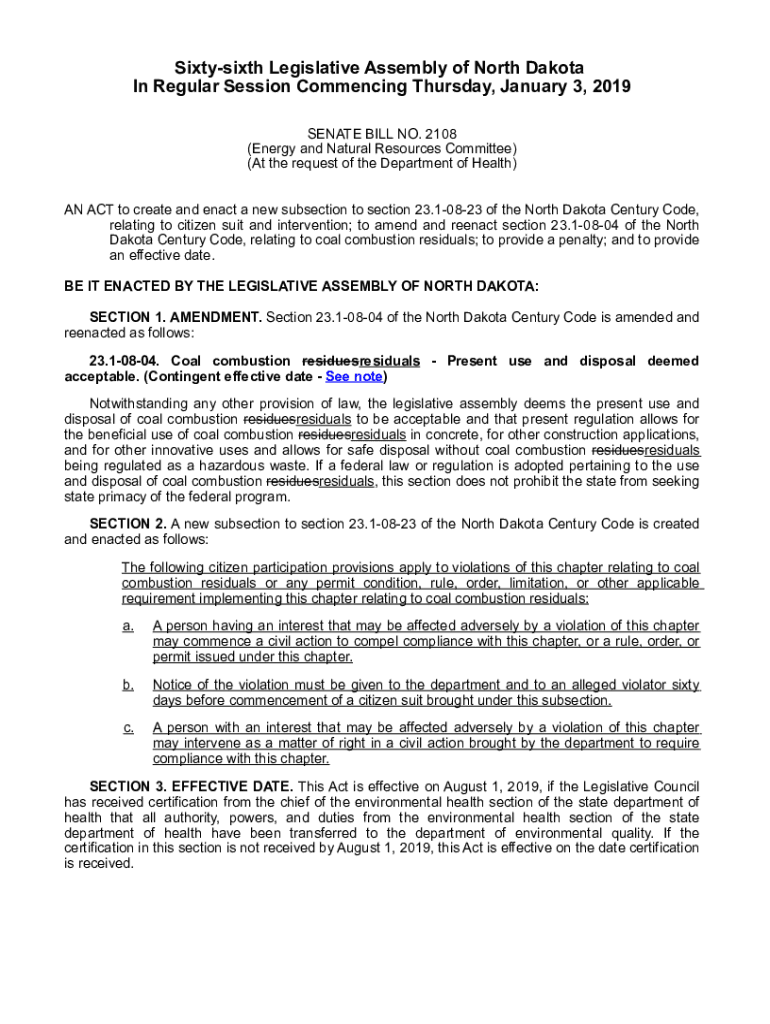 Sixty-sixth Legislative Assembly of North Dakota
In Regular Session Commencing Thursday, January 3, 2019

SENATE BILL NO. 2108
(Energy and Natural Resources Committee)
(At the request of the Department of Health)

AN ACT to create and enact a new subsection to section 23.1-08-23 of the North Dakota Century Code, relating to citizen suit and intervention; to amend and reenact section 23.1-08-04 of the North Dakota Century Code, relating to coal combustion residuals; to provide a penalty; and to provide an effective date.

BE IT ENACTED BY THE LEGISLATIVE ASSEMBLY OF NORTH DAKOTA:

SECTION 1. AMENDMENT. Section 23.1-08-04 of the North Dakota Century Code is amended and reenacted as follows:

23.1-08-04. Coal combustion residuesresiduals - Present use and disposal deemed acceptable. (Contingent effective date - See note)

Notwithstanding any other provision of law, the legislative assembly deems the present use and disposal of coal combustion residuesresiduals to be acceptable and that present regulation allows for the beneficial use of coal combustion residuesresiduals in concrete, for other construction applications, and for other innovative uses and allows for safe disposal without coal combustion residuesresiduals being regulated as a hazardous waste. If a federal law or regulation is adopted pertaining to the use and disposal of coal combustion residuesresiduals, this section does not prohibit the state from seeking state primacy of the federal program.

SECTION 2. A new subsection to section 23.1-08-23 of the North Dakota Century Code is created and enacted as follows:

The following citizen participation provisions apply to violations of this chapter relating to coal combustion residuals or any permit condition, rule, order, limitation, or other applicable requirement implementing this chapter relating to coal combustion residuals:

a. A person having an interest that may be affected adversely by a violation of this chapter may commence a civil action to compel compliance with this chapter, or a rule, order, or permit issued under this chapter.

b. Notice of the violation must be given to the department and to an alleged violator sixty days before commencement of a citizen suit brought under this subsection.

c. A person with an interest that may be affected adversely by a violation of this chapter may intervene as a matter of right in a civil action brought by the department to require compliance with this chapter.

SECTION 3. EFFECTIVE DATE. This Act is effective on August 1, 2019, if the Legislative Council has received certification from the chief of the environmental health section of the state department of health that all authority, powers, and duties from the environmental health section of the state department of health have been transferred to the department of environmental quality. If the certification in this section is not received by August 1, 2019, this Act is effective on the date certification is received.